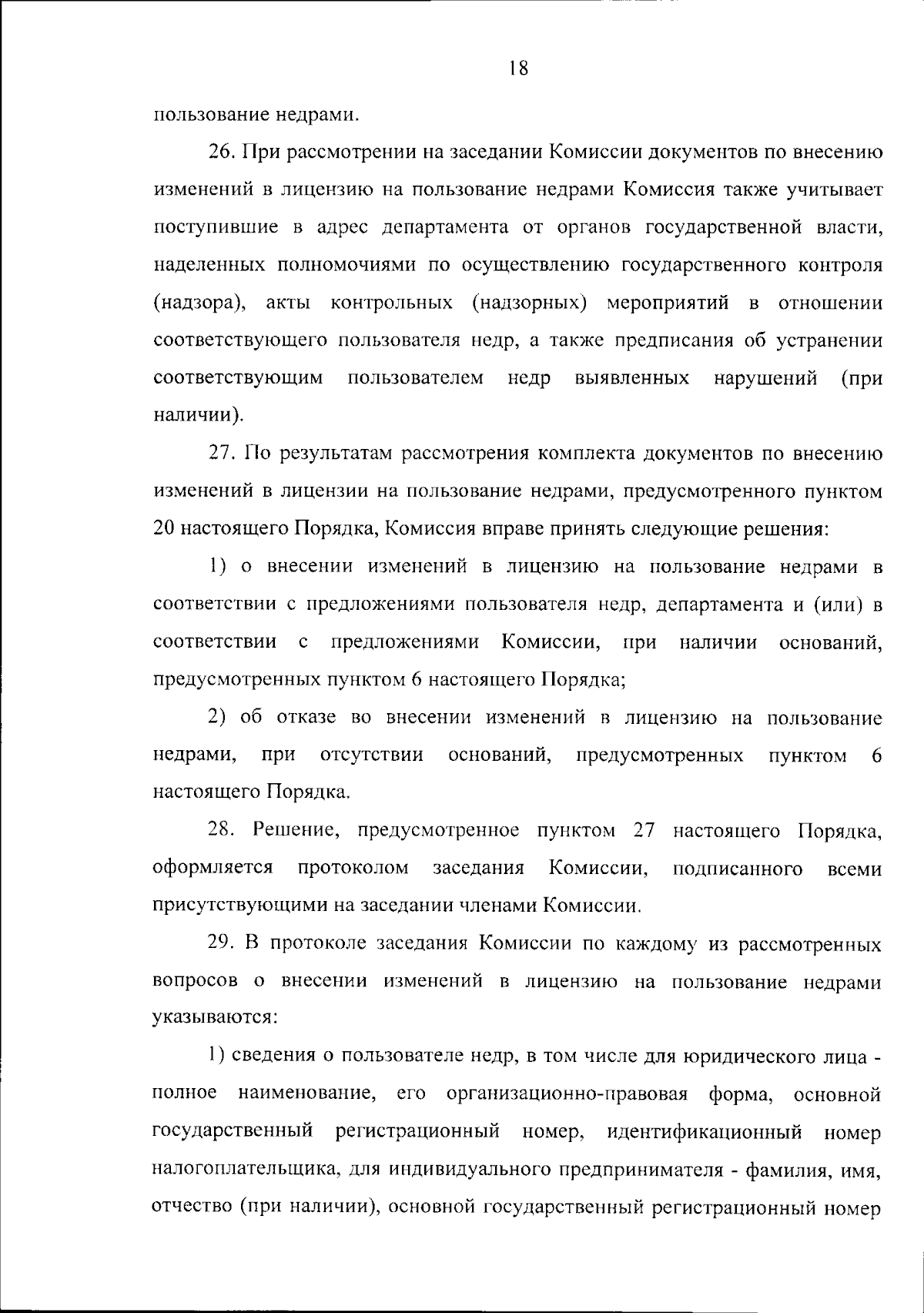 18

пользование недрами.

26. При рассмотрении на заседании Комиссии документов по внесению изменений в лицензию на пользование недрами Комиссия также учитывает поступившие в адрес департамента от органов государственной власти, наделенных полномочиями по осуществлению государственного контроля (надзора), акты контрольных (надзорных) мероприятий в отношении соответствующего пользователя недр, а также предписания об устранении соответствующим пользователем недр выявленных нарушений (при наличии).

27. По результатам рассмотрения комплекта документов по внесению изменений в лицензии на пользование недрами, предусмотренного пунктом 20 настоящего Порядка, Комиссия вправе принять следующие решения:

1) о внесении изменений в лицензию на пользование недрами в соответствии с предложениями пользователя недр, департамента и (или) в соответствии с предложениями Комиссии, при наличии оснований, предусмотренных пунктом 6 настоящего Порядка;

2) об отказе во внесении изменений в лицензию на пользование недрами, при отсутствии оснований, предусмотренных пунктом 6 настоящего Порядка.

28. Решение, предусмотренное пунктом 27 настоящего Порядка, оформляется протоколом заседания Комиссии, подписанного всеми присутствующими на заседании членами Комиссии.

29. В протоколе заседания Комиссии по каждому из рассмотренных вопросов о внесении изменений в лицензию на пользование недрами указываются:

1) сведения о пользователе недр, в том числе для юридического лица - полное наименование, его организационно-правовая форма, основной государственный регистрационный номер, идентификационный номер налогоплательщика, для индивидуального предпринимателя - фамилия, имя, отчество (при наличии), основной государственный регистрационный номер